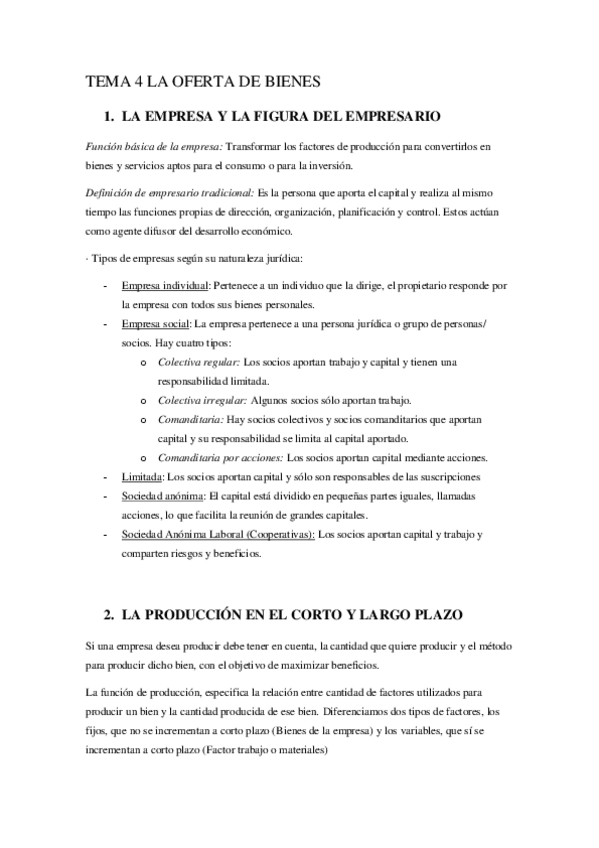 TEMA 4 LA OFERTA DE BIENES

1. LA EMPRESA Y LA FIGURA DEL EMPRESARIO

Función básica de la empresa: Transformar los factores de producción para convertirlos en bienes y servicios aptos para el consumo o para la inversión.

Definición de empresario tradicional: Es la persona que aporta el capital y realiza al mismo tiempo las funciones propias de dirección, organización, planificación y control. Estos actúan como agente difusor del desarrollo económico.

· Tipos de empresas según su naturaleza jurídica:

- Empresa individual: Pertenece a un individuo que la dirige, el propietario responde por la empresa con todos sus bienes personales.
- Empresa social: La empresa pertenece a una persona jurídica o grupo de personas/ socios. Hay cuatro tipos:
  o Colectiva regular: Los socios aportan trabajo y capital y tienen una responsabilidad limitada.
  o Colectiva irregular: Algunos socios sólo aportan trabajo.
  o Comanditaria: Hay socios colectivos y socios comanditarios que aportan capital y su responsabilidad se limita al capital aportado.
  o Comanditaria por acciones: Los socios aportan capital mediante acciones.
- Limitada: Los socios aportan capital y sólo son responsables de las suscripciones
- Sociedad anónima: El capital está dividido en pequeñas partes iguales, llamadas acciones, lo que facilita la reunión de grandes capitales.
- Sociedad Anónima Laboral (Cooperativas): Los socios aportan capital y trabajo y comparten riesgos y beneficios.

2. LA PRODUCCIÓN EN EL CORTO Y LARGO PLAZO

Si una empresa desea producir debe tener en cuenta, la cantidad que quiere producir y el método para producir dicho bien, con el objetivo de maximizar beneficios.

La función de producción, especifica la relación entre cantidad de factores utilizados para producir un bien y la cantidad producida de ese bien. Diferenciamos dos tipos de factores, los fijos, que no se incrementan a corto plazo (Bienes de la empresa) y los variables, que sí se incrementan a corto plazo (Factor trabajo o materiales)